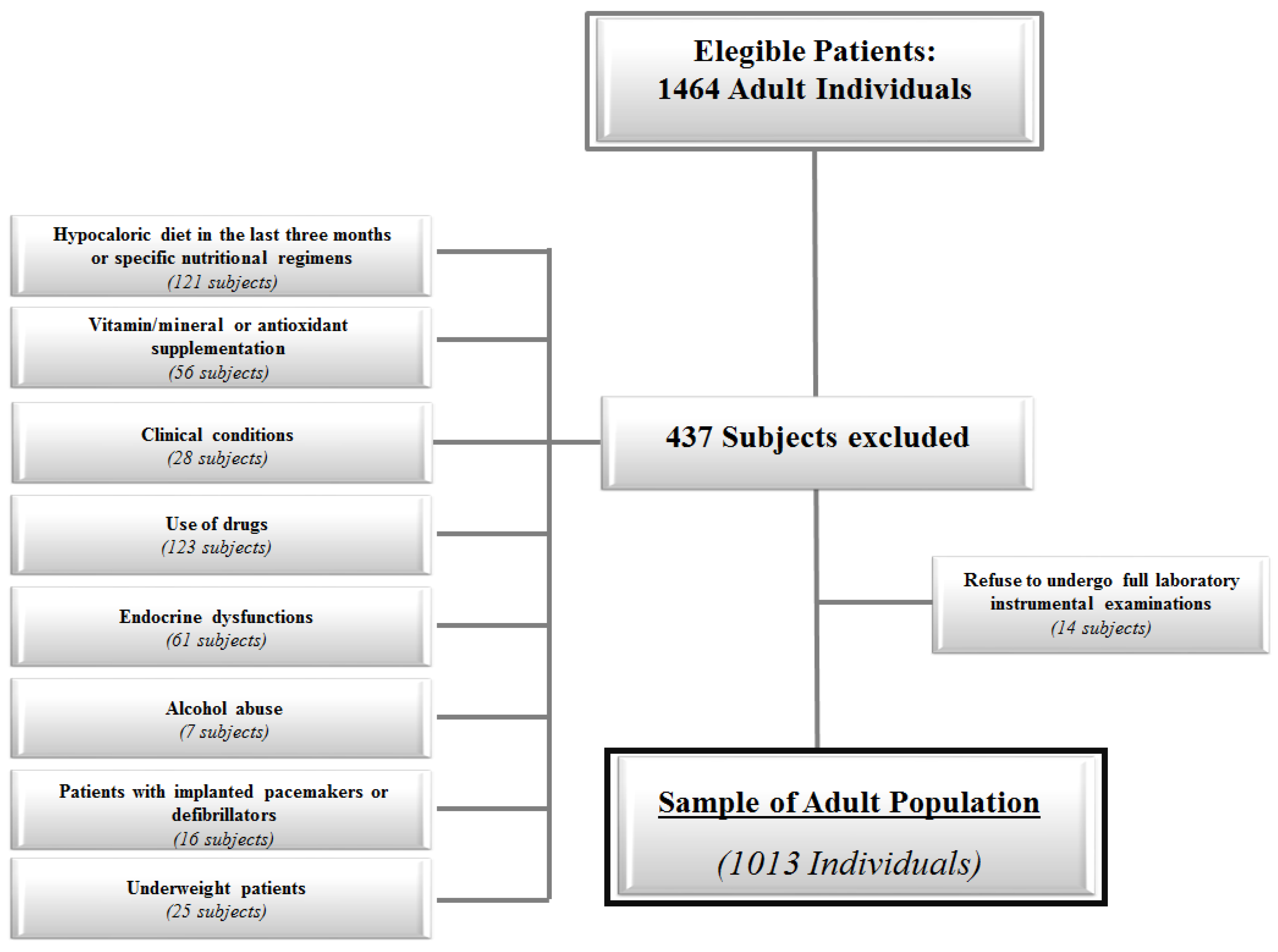 Elegible Patients:
1464 Adult Individuals

Hypocaloric diet in the last three months or specific nutritional regimens
(121 subjects)

Vitamin/mineral or antioxidant supplementation
(56 subjects)

Clinical conditions
(28 subjects)

Use of drugs
(123 subjects)

Endocrine dysfunctions
(61 subjects)

Alcohol abuse
(7 subjects)

Patients with implanted pacemakers or defibrillators
(16 subjects)

Underweight patients
(25 subjects)

437 Subjects excluded

Refuse to undergo full laboratory instrumental examinations
(14 subjects)

Sample of Adult Population

(1013 Individuals)